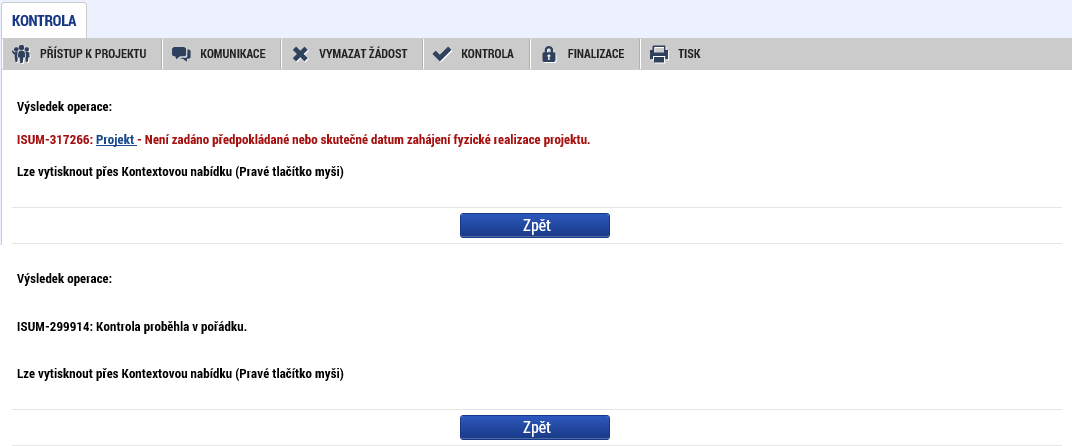 KONTROLA

PŘÍSTUP K PROJEKTU KOMUNIKACE VYMAZAT ŽÁDOST KONTROLA FINALIZACE TISK

Výsledek operace:

ISUM-317266: Projekt - Není zadáno předpokládané nebo skutečné datum zahájení fyzické realizace projektu.

Lze vytisknout přes Kontextovou nabídku (Pravé tlačítko myši)

Zpět

Výsledek operace:

ISUM-299914: Kontrola proběhla v pořádku.

Lze vytisknout přes Kontextovou nabídku (Pravé tlačítko myši)

Zpět